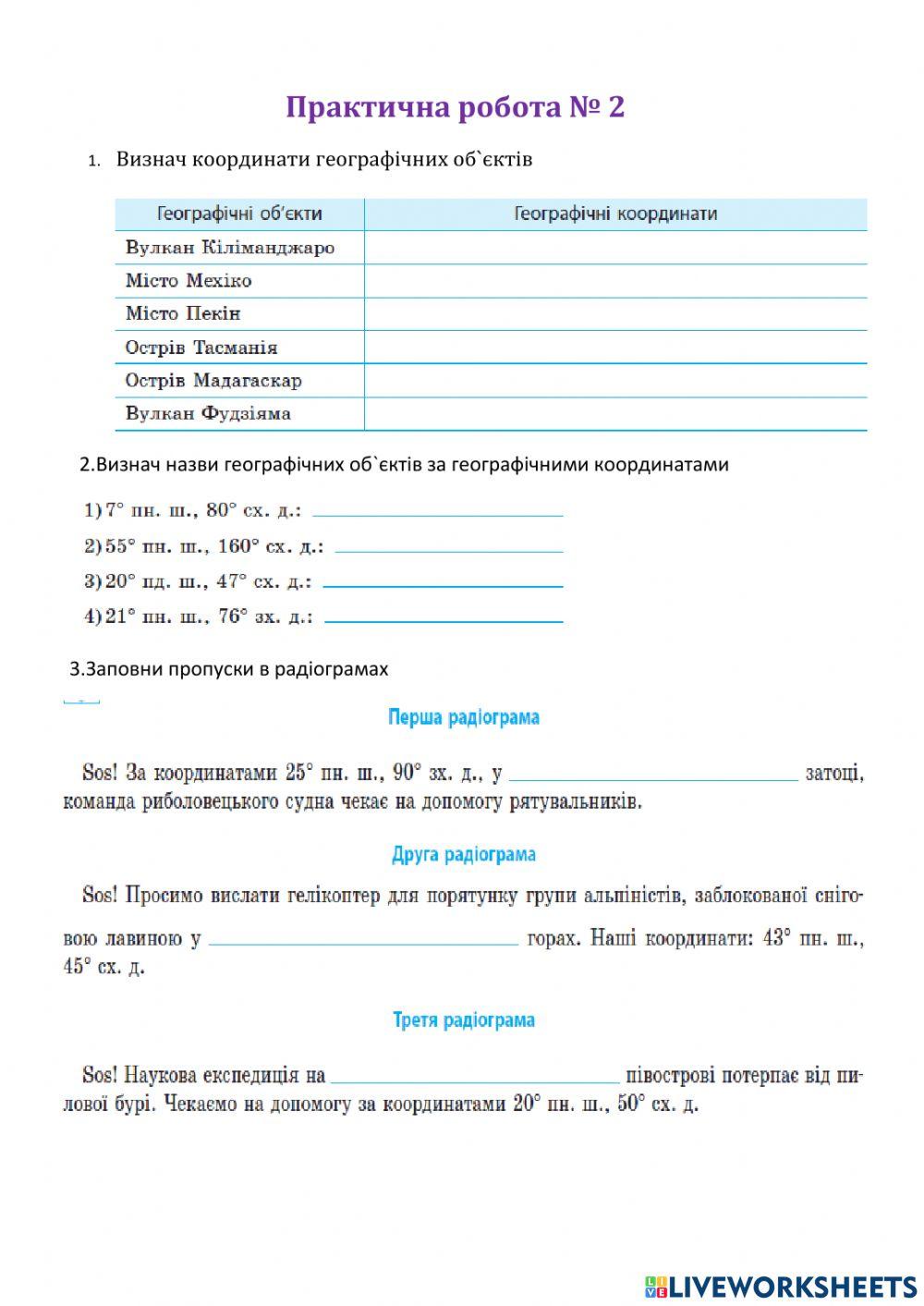 Практична робота № 2

1. Визнач координати географічних об`єктів

| Географічні об'єкти | Географічні координати |
|---|---|
| Вулкан Кіліманджаро | |
| Місто Мехіко | |
| Місто Пекін | |
| Острів Тасманія | |
| Острів Мадагаскар | |
| Вулкан Фудзіяма | |

2.Визнач назви географічних об`єктів за географічними координатами

1) 7° пн. ш., 80° сх. д.: ____________

2) 55° пн. ш., 160° сх. д.: ____________

3) 20° пд. ш., 47° сх. д.: ____________

4) 21° пн. ш., 76° зх. д.: ____________

3.Заповни пропуски в радіограмах

Перша радіограма

Sos! За координатами 25° пн. ш., 90° зх. д., у ____________ затоці, команда риболовецького судна чекає на допомогу рятувальників.

Друга радіограма

Sos! Просимо вислати гелікоптер для порятунку групи альпіністів, заблокованої сніговою лавиною у ____________ горах. Наші координати: 43° пн. ш., 45° сх. д.

Третя радіограма

Sos! Наукова експедиція на ____________ півострові потерпає від пилової бурі. Чекаємо на допомогу за координатами 20° пн. ш., 50° сх. д.

LIVEWORKSHEETS